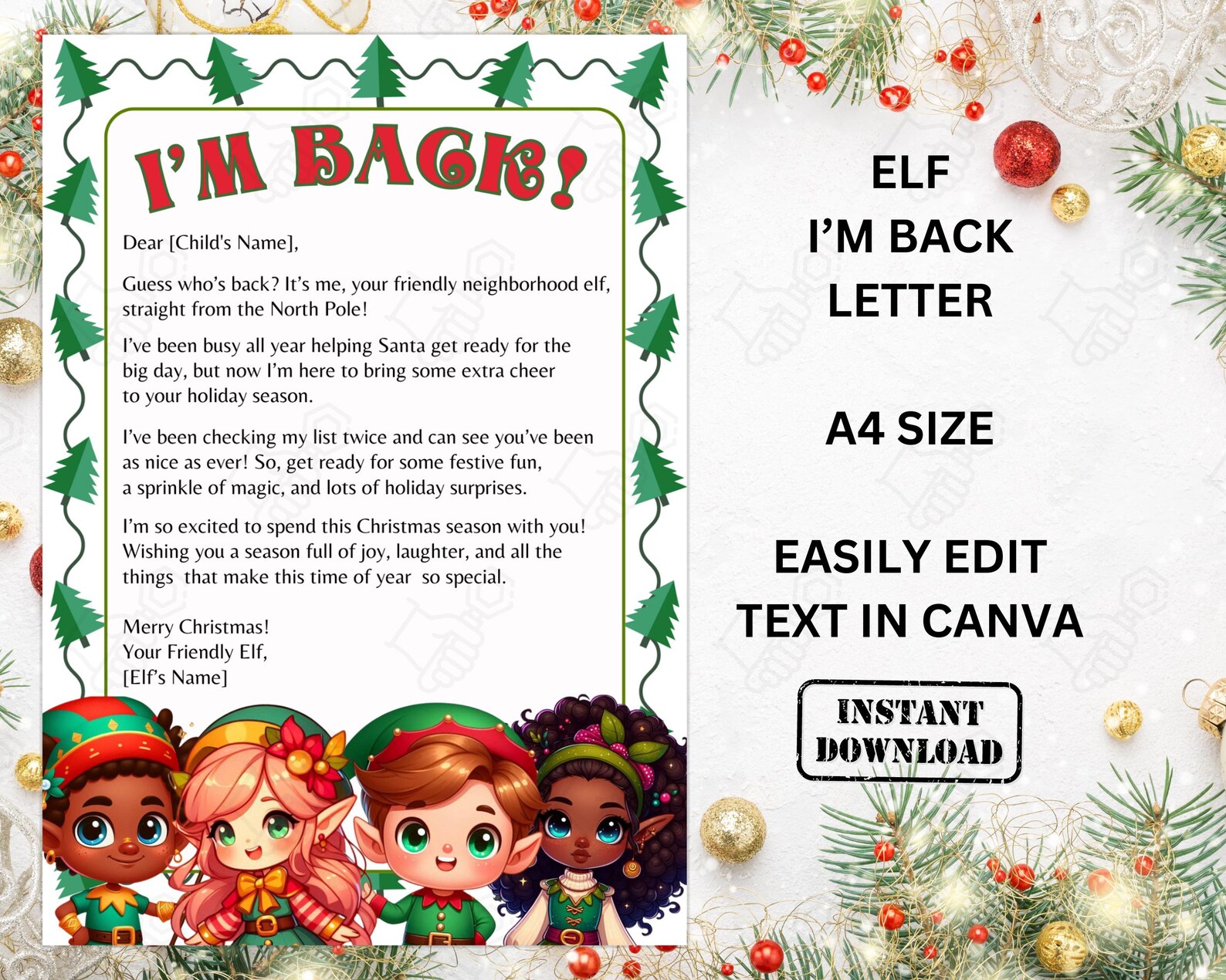 I'M BACK!

Dear [Child's Name],

Guess who's back? It's me, your friendly neighborhood elf, straight from the North Pole!

I've been busy all year helping Santa get ready for the big day, but now I'm here to bring some extra cheer to your holiday season.

I've been checking my list twice and can see you've been as nice as ever! So, get ready for some festive fun, a sprinkle of magic, and lots of holiday surprises.

I'm so excited to spend this Christmas season with you! Wishing you a season full of joy, laughter, and all the things that make this time of year so special.

Merry Christmas!
Your Friendly Elf,
[Elf's Name]

ELF
I'M BACK
LETTER

A4 SIZE

EASILY EDIT
TEXT IN CANVA

INSTANT
DOWNLOAD